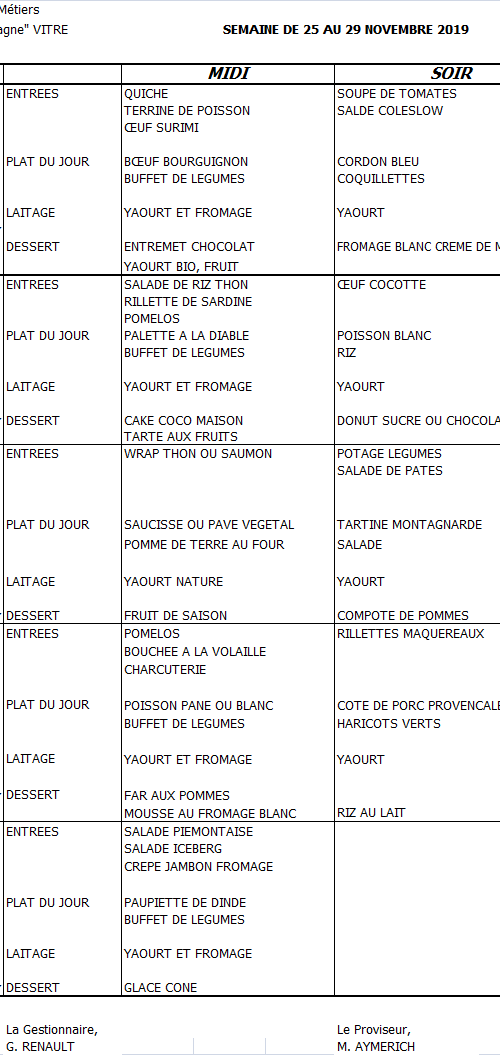 Métiers
agne" VITRE

SEMAINE DE 25 AU 29 NOVEMBRE 2019

| | MIDI | SOIR |
|---|---|---|
| ENTREES | QUICHE<br>TERRINE DE POISSON<br>ŒUF SURIMI | SOUPE DE TOMATES<br>SALDE COLESLOW |
| PLAT DU JOUR | BŒUF BOURGUIGNON<br>BUFFET DE LEGUMES | CORDON BLEU<br>COQUILLETTES |
| LAITAGE | YAOURT ET FROMAGE | YAOURT |
| DESSERT | ENTREMET CHOCOLAT<br>YAOURT BIO, FRUIT | FROMAGE BLANC CREME DE M |
| ENTREES | SALADE DE RIZ THON<br>RILLETTE DE SARDINE<br>POMELOS | ŒUF COCOTTE |
| PLAT DU JOUR | PALETTE A LA DIABLE<br>BUFFET DE LEGUMES | POISSON BLANC<br>RIZ |
| LAITAGE | YAOURT ET FROMAGE | YAOURT |
| DESSERT | CAKE COCO MAISON<br>TARTE AUX FRUITS | DONUT SUCRE OU CHOCOLA |
| ENTREES | WRAP THON OU SAUMON | POTAGE LEGUMES<br>SALADE DE PATES |
| PLAT DU JOUR | SAUCISSE OU PAVE VEGETAL<br>POMME DE TERRE AU FOUR | TARTINE MONTAGNARDE<br>SALADE |
| LAITAGE | YAOURT NATURE | YAOURT |
| DESSERT | FRUIT DE SAISON | COMPOTE DE POMMES |
| ENTREES | POMELOS<br>BOUCHEE A LA VOLAILLE<br>CHARCUTERIE | RILLETTES MAQUEREAUX |
| PLAT DU JOUR | POISSON PANE OU BLANC<br>BUFFET DE LEGUMES | COTE DE PORC PROVENCALE<br>HARICOTS VERTS |
| LAITAGE | YAOURT ET FROMAGE | YAOURT |
| DESSERT | FAR AUX POMMES<br>MOUSSE AU FROMAGE BLANC | RIZ AU LAIT |
| ENTREES | SALADE PIEMONTAISE<br>SALADE ICEBERG<br>CREPE JAMBON FROMAGE | |
| PLAT DU JOUR | PAUPIETTE DE DINDE<br>BUFFET DE LEGUMES | |
| LAITAGE | YAOURT ET FROMAGE | |
| DESSERT | GLACE CONE | |

La Gestionnaire,
G. RENAULT

Le Proviseur,
M. AYMERICH